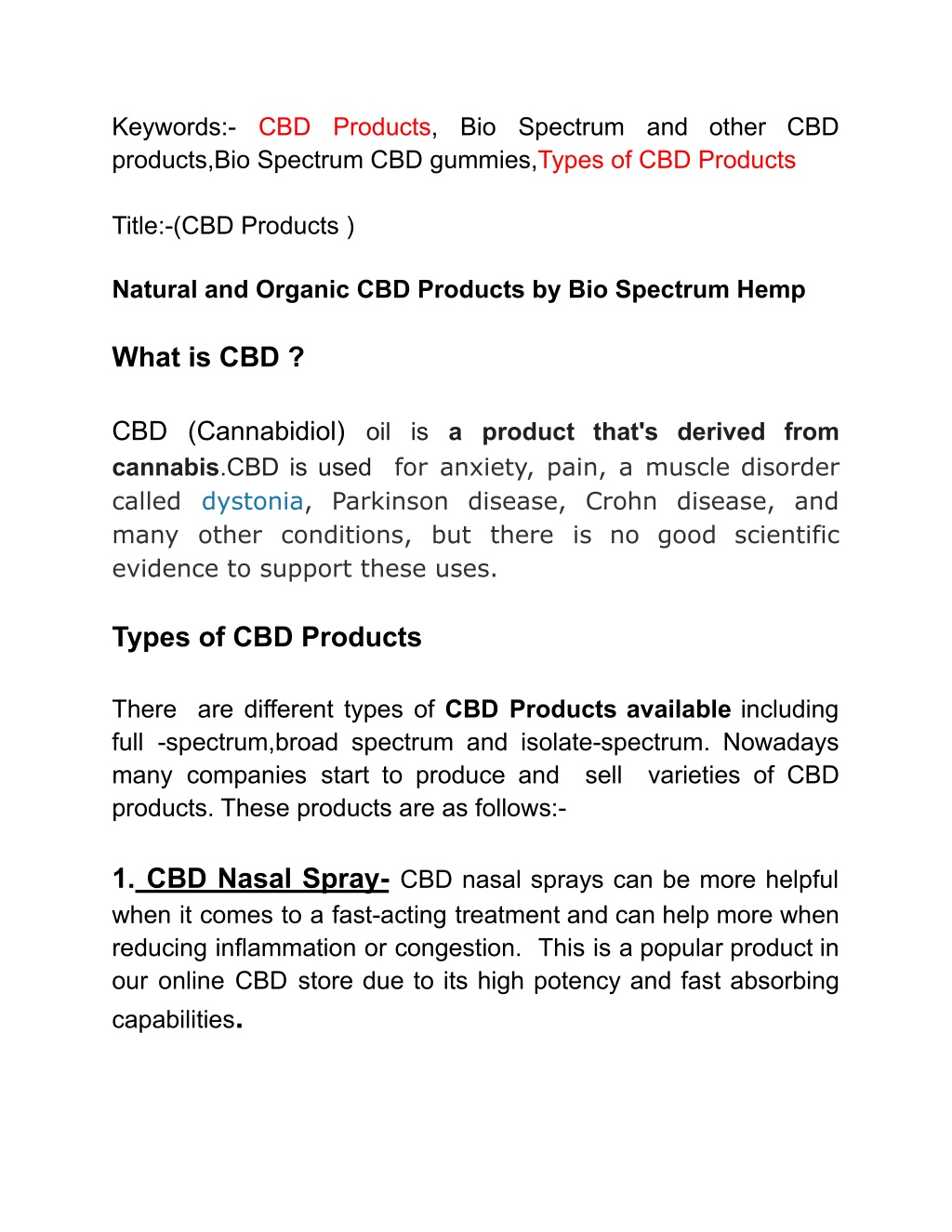 Keywords:- CBD Products, Bio Spectrum and other CBD products,Bio Spectrum CBD gummies,Types of CBD Products

Title:-(CBD Products )

Natural and Organic CBD Products by Bio Spectrum Hemp

What is CBD ?

CBD (Cannabidiol) oil is a product that's derived from cannabis.CBD is used for anxiety, pain, a muscle disorder called dystonia, Parkinson disease, Crohn disease, and many other conditions, but there is no good scientific evidence to support these uses.

Types of CBD Products

There are different types of CBD Products available including full -spectrum,broad spectrum and isolate-spectrum. Nowadays many companies start to produce and sell varieties of CBD products. These products are as follows:-

1. CBD Nasal Spray- CBD nasal sprays can be more helpful when it comes to a fast-acting treatment and can help more when reducing inflammation or congestion. This is a popular product in our online CBD store due to its high potency and fast absorbing capabilities.